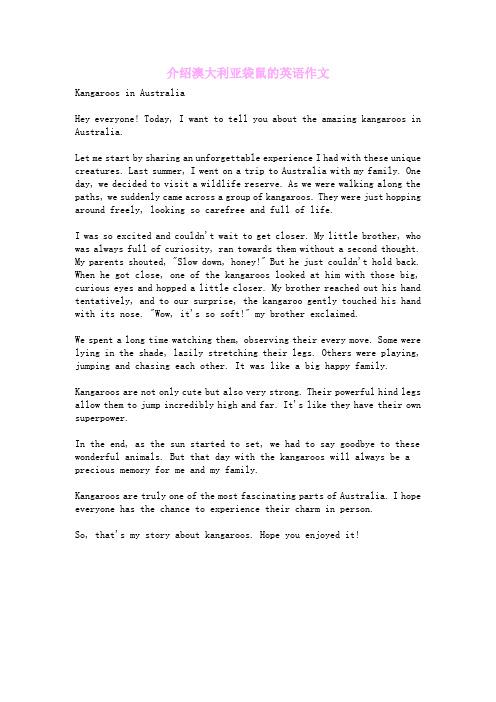 介绍澳大利亚袋鼠的英语作文

Kangaroos in Australia

Hey everyone! Today, I want to tell you about the amazing kangaroos in Australia.

Let me start by sharing an unforgettable experience I had with these unique creatures. Last summer, I went on a trip to Australia with my family. One day, we decided to visit a wildlife reserve. As we were walking along the paths, we suddenly came across a group of kangaroos. They were just hopping around freely, looking so carefree and full of life.

I was so excited and couldn't wait to get closer. My little brother, who was always full of curiosity, ran towards them without a second thought. My parents shouted, "Slow down, honey!" But he just couldn't hold back. When he got close, one of the kangaroos looked at him with those big, curious eyes and hopped a little closer. My brother reached out his hand tentatively, and to our surprise, the kangaroo gently touched his hand with its nose. "Wow, it's so soft!" my brother exclaimed.

We spent a long time watching them, observing their every move. Some were lying in the shade, lazily stretching their legs. Others were playing, jumping and chasing each other. It was like a big happy family.

Kangaroos are not only cute but also very strong. Their powerful hind legs allow them to jump incredibly high and far. It's like they have their own superpower.

In the end, as the sun started to set, we had to say goodbye to these wonderful animals. But that day with the kangaroos will always be a precious memory for me and my family.

Kangaroos are truly one of the most fascinating parts of Australia. I hope everyone has the chance to experience their charm in person.

So, that's my story about kangaroos. Hope you enjoyed it!